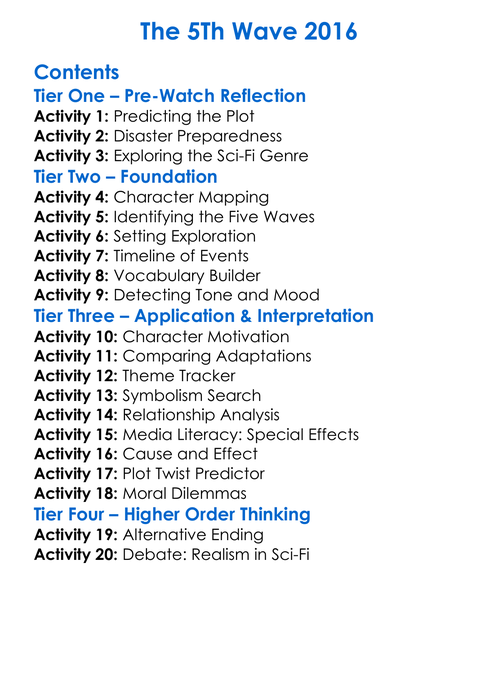 The 5Th Wave 2016

Contents
Tier One – Pre-Watch Reflection
Activity 1: Predicting the Plot
Activity 2: Disaster Preparedness
Activity 3: Exploring the Sci-Fi Genre
Tier Two – Foundation
Activity 4: Character Mapping
Activity 5: Identifying the Five Waves
Activity 6: Setting Exploration
Activity 7: Timeline of Events
Activity 8: Vocabulary Builder
Activity 9: Detecting Tone and Mood
Tier Three – Application & Interpretation
Activity 10: Character Motivation
Activity 11: Comparing Adaptations
Activity 12: Theme Tracker
Activity 13: Symbolism Search
Activity 14: Relationship Analysis
Activity 15: Media Literacy: Special Effects
Activity 16: Cause and Effect
Activity 17: Plot Twist Predictor
Activity 18: Moral Dilemmas
Tier Four – Higher Order Thinking
Activity 19: Alternative Ending
Activity 20: Debate: Realism in Sci-Fi